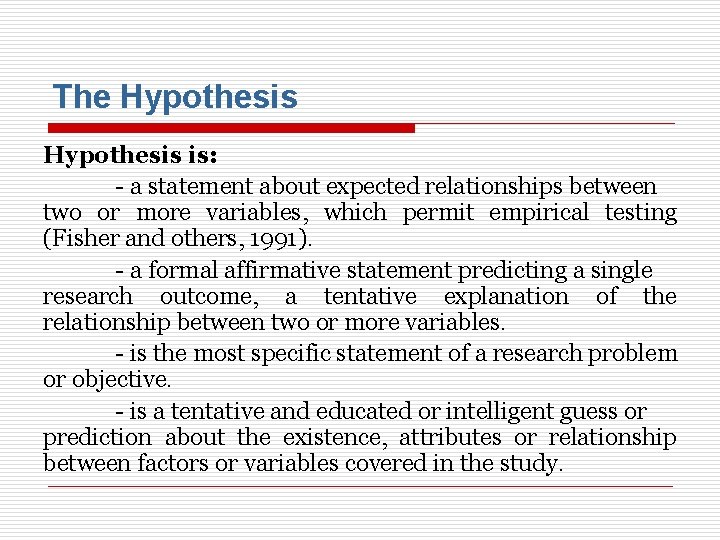 The Hypothesis

Hypothesis is:

- a statement about expected relationships between two or more variables, which permit empirical testing (Fisher and others, 1991).

- a formal affirmative statement predicting a single research outcome, a tentative explanation of the relationship between two or more variables.

- is the most specific statement of a research problem or objective.

- is a tentative and educated or intelligent guess or prediction about the existence, attributes or relationship between factors or variables covered in the study.